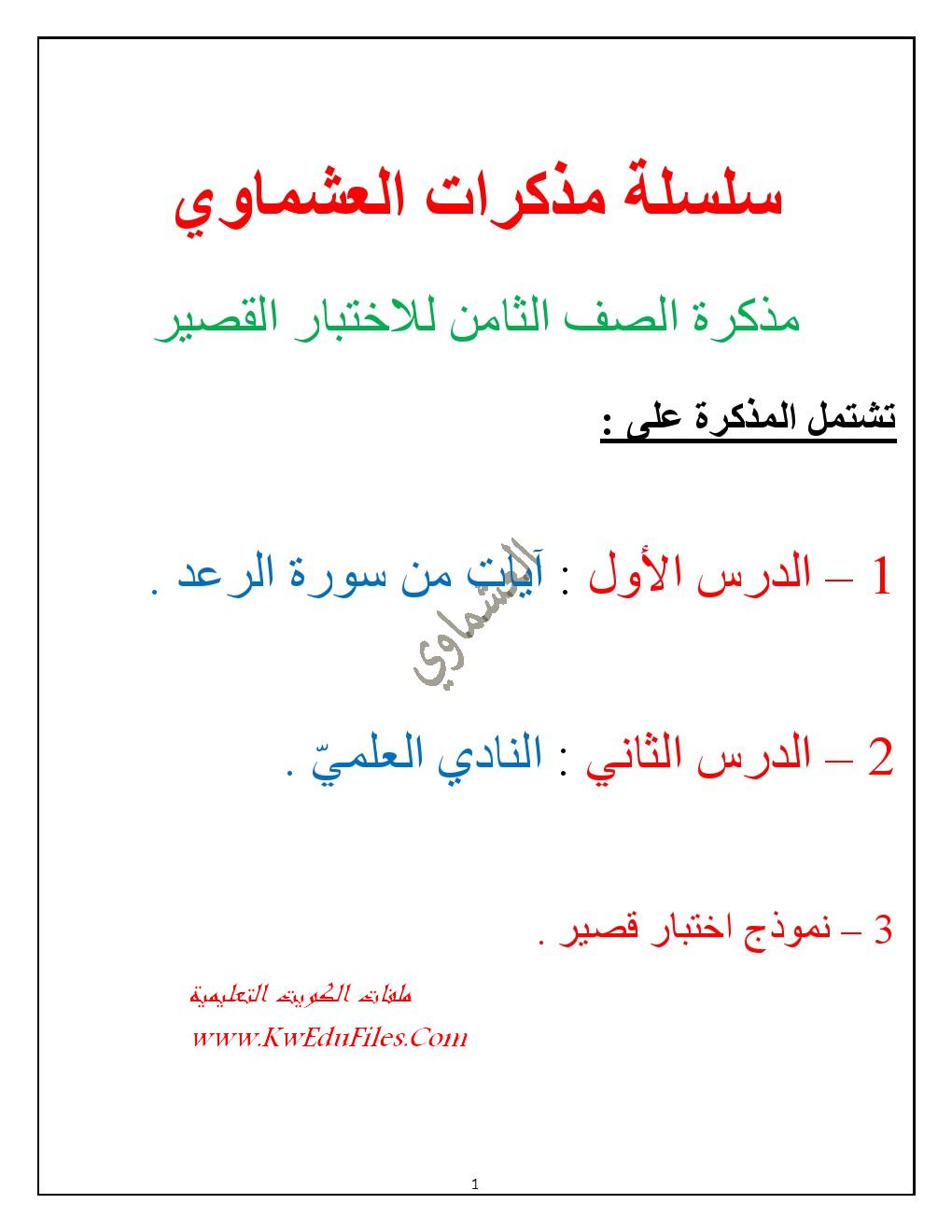 سلسلة مذكرات العشماوي

مذكرة الصف الثامن للاختبار القصير

تشتمل المذكرة على :

1 – الدرس الأول : آيات من سورة الرعد .

العشماوي

2 – الدرس الثاني : النادي العلميّ .

3 – نموذج اختبار قصير .

ملفات الكويت التعليمية
www.KwEduFiles.Com

1